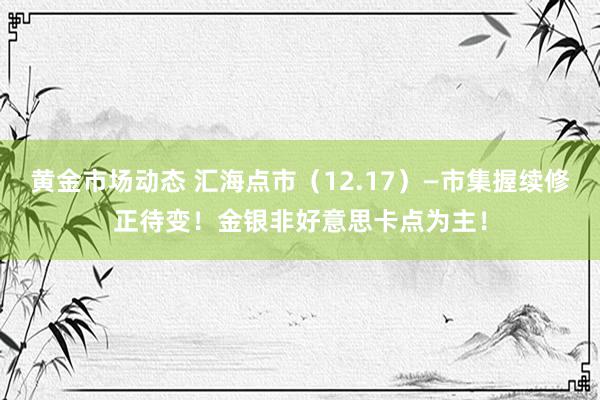 黄金市场动态 汇海点市（12.17）–市集握续修正待变！金银非好意思卡点为主！